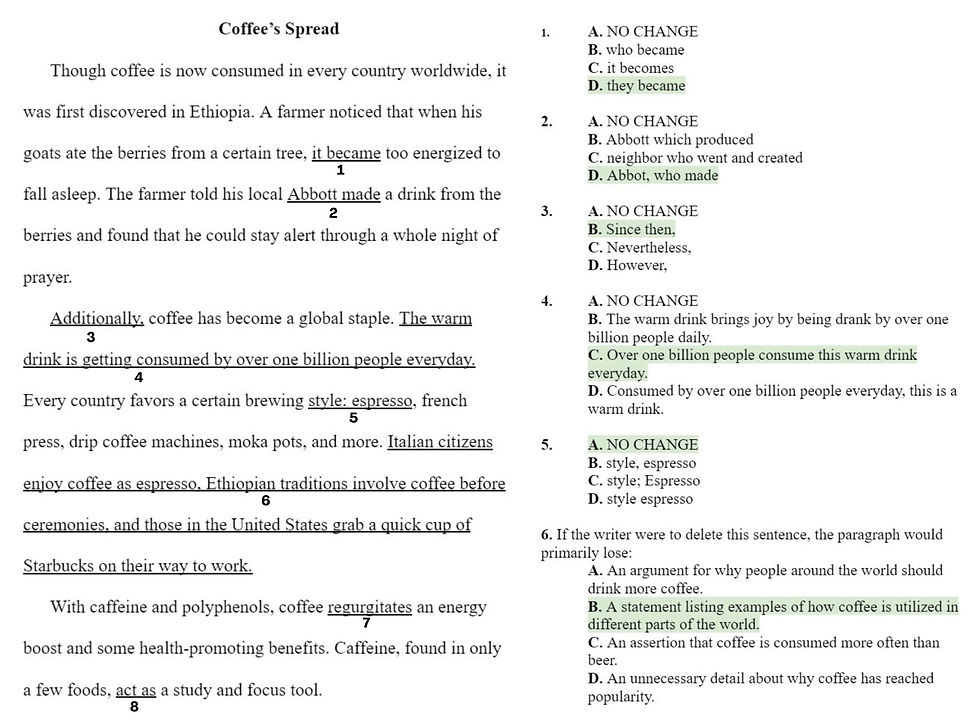 Coffee's Spread

Though coffee is now consumed in every country worldwide, it was first discovered in Ethiopia. A farmer noticed that when his goats ate the berries from a certain tree, it became too energized to fall asleep. The farmer told his local Abbott made a drink from the berries and found that he could stay alert through a whole night of prayer.
1
2

Additionally, coffee has become a global staple. The warm drink is getting consumed by over one billion people everyday. Every country favors a certain brewing style: espresso, french press, drip coffee machines, moka pots, and more. Italian citizens enjoy coffee as espresso, Ethiopian traditions involve coffee before ceremonies, and those in the United States grab a quick cup of Starbucks on their way to work.
3
4
5
6

With caffeine and polyphenols, coffee regurgitates an energy boost and some health-promoting benefits. Caffeine, found in only a few foods, act as a study and focus tool.
7
8

1. A. NO CHANGE
B. who became
C. it becomes
D. they became

2. A. NO CHANGE
B. Abbott which produced
C. neighbor who went and created
D. Abbot, who made

3. A. NO CHANGE
B. Since then,
C. Nevertheless,
D. However,

4. A. NO CHANGE
B. The warm drink brings joy by being drank by over one billion people daily.
C. Over one billion people consume this warm drink everyday.
D. Consumed by over one billion people everyday, this is a warm drink.

5. A. NO CHANGE
B. style, espresso
C. style; Espresso
D. style espresso

6. If the writer were to delete this sentence, the paragraph would primarily lose:
A. An argument for why people around the world should drink more coffee.
B. A statement listing examples of how coffee is utilized in different parts of the world.
C. An assertion that coffee is consumed more often than beer.
D. An unnecessary detail about why coffee has reached popularity.